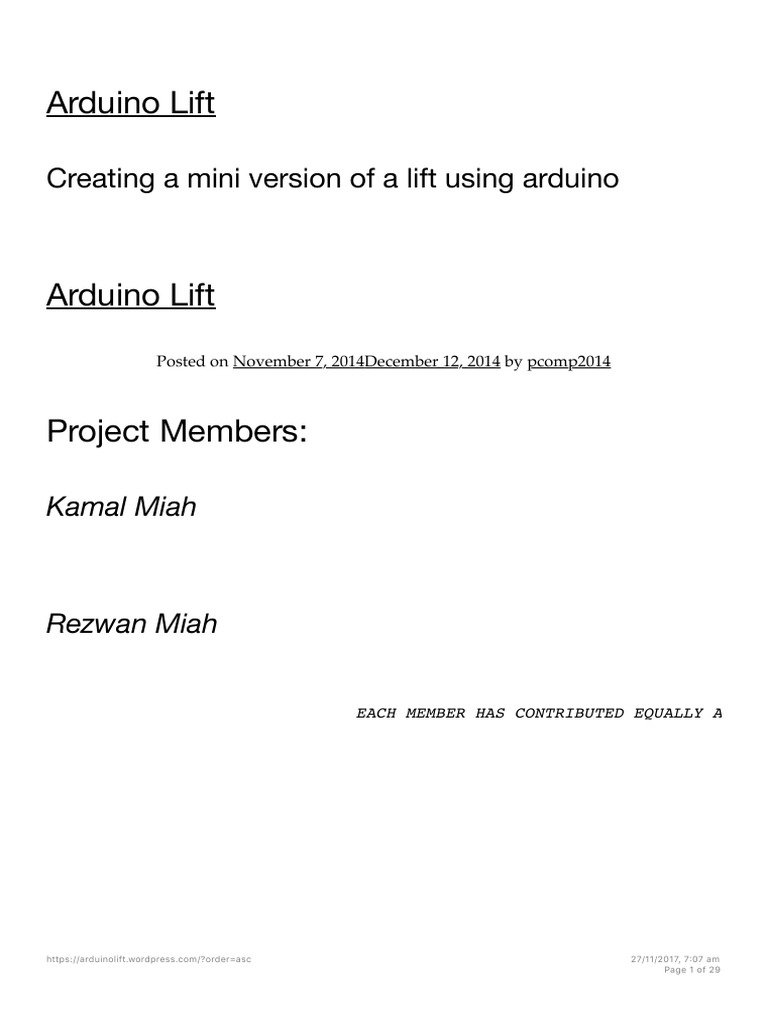 Arduino Lift

Creating a mini version of a lift using arduino

Arduino Lift

Posted on November 7, 2014December 12, 2014 by pcomp2014

Project Members:

Kamal Miah

Rezwan Miah

EACH MEMBER HAS CONTRIBUTED EQUALLY A

https://arduinolift.wordpress.com/?order=asc

27/11/2017, 7:07 am
Page 1 of 29